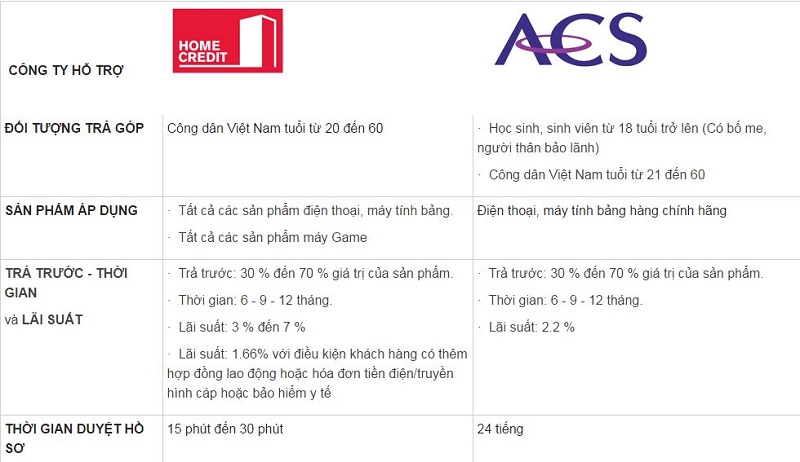 | CÔNG TY HỖ TRỢ | HOME CREDIT | ACS |
|---|---|---|
| ĐỐI TƯỢNG TRẢ GÓP | Công dân Việt Nam tuổi từ 20 đến 60 | · Học sinh, sinh viên từ 18 tuổi trở lên (Có bố me, người thân bảo lãnh) · Công dân Việt Nam tuổi từ 21 đến 60 |
| SẢN PHẨM ÁP DỤNG | · Tất cả các sản phẩm điện thoại, máy tính bảng. · Tất cả các sản phẩm máy Game | Điện thoại, máy tính bảng hàng chính hãng |
| TRẢ TRƯỚC - THỜI GIAN và LÃI SUẤT | · Trả trước: 30 % đến 70 % giá trị của sản phẩm. · Thời gian: 6 - 9 - 12 tháng. · Lãi suất: 3 % đến 7 % · Lãi suất: 1.66% với điều kiện khách hàng có thêm hợp đồng lao động hoặc hóa đơn tiền điện/truyền hình cáp hoặc bảo hiểm y tế | · Trả trước: 30 % đến 70 % giá trị của sản phẩm. · Thời gian: 6 - 9 - 12 tháng. · Lãi suất: 2.2 % |
| THỜI GIAN DUYỆT HỒ SƠ | 15 phút đến 30 phút | 24 tiếng |